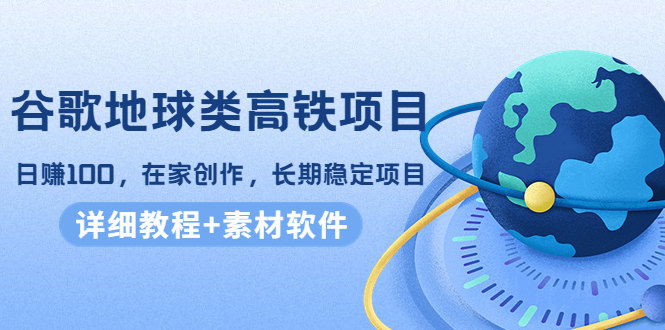 谷歌地球类高铁项目

日赚100，在家创作，长期稳定项目

详细教程+素材软件